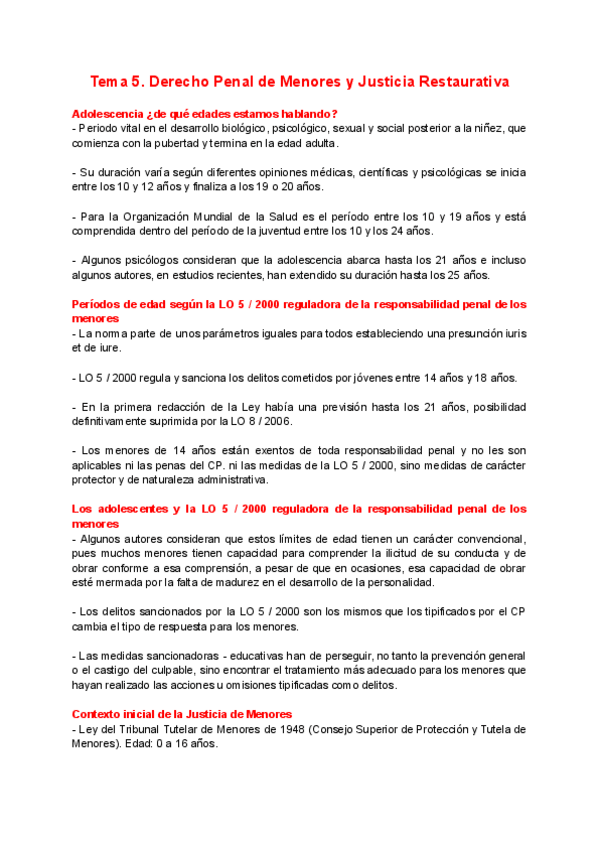 Tema 5. Derecho Penal de Menores y Justicia Restaurativa

Adolescencia ¿de qué edades estamos hablando?
- Periodo vital en el desarrollo biológico, psicológico, sexual y social posterior a la niñez, que comienza con la pubertad y termina en la edad adulta.

- Su duración varía según diferentes opiniones médicas, científicas y psicológicas se inicia entre los 10 y 12 años y finaliza a los 19 o 20 años.

- Para la Organización Mundial de la Salud es el período entre los 10 y 19 años y está comprendida dentro del período de la juventud entre los 10 y los 24 años.

- Algunos psicólogos consideran que la adolescencia abarca hasta los 21 años e incluso algunos autores, en estudios recientes, han extendido su duración hasta los 25 años.

Períodos de edad según la LO 5 / 2000 reguladora de la responsabilidad penal de los menores
- La norma parte de unos parámetros iguales para todos estableciendo una presunción iuris et de iure.

- LO 5 / 2000 regula y sanciona los delitos cometidos por jóvenes entre 14 años y 18 años.

- En la primera redacción de la Ley había una previsión hasta los 21 años, posibilidad definitivamente suprimida por la LO 8 / 2006.

- Los menores de 14 años están exentos de toda responsabilidad penal y no les son aplicables ni las penas del CP. ni las medidas de la LO 5 / 2000, sino medidas de carácter protector y de naturaleza administrativa.

Los adolescentes y la LO 5 / 2000 reguladora de la responsabilidad penal de los menores
- Algunos autores consideran que estos límites de edad tienen un carácter convencional, pues muchos menores tienen capacidad para comprender la ilicitud de su conducta y de obrar conforme a esa comprensión, a pesar de que en ocasiones, esa capacidad de obrar esté mermada por la falta de madurez en el desarrollo de la personalidad.

- Los delitos sancionados por la LO 5 / 2000 son los mismos que los tipificados por el CP cambia el tipo de respuesta para los menores.

- Las medidas sancionadoras - educativas han de perseguir, no tanto la prevención general o el castigo del culpable, sino encontrar el tratamiento más adecuado para los menores que hayan realizado las acciones u omisiones tipificadas como delitos.

Contexto inicial de la Justicia de Menores
- Ley del Tribunal Tutelar de Menores de 1948 (Consejo Superior de Protección y Tutela de Menores). Edad: 0 a 16 años.